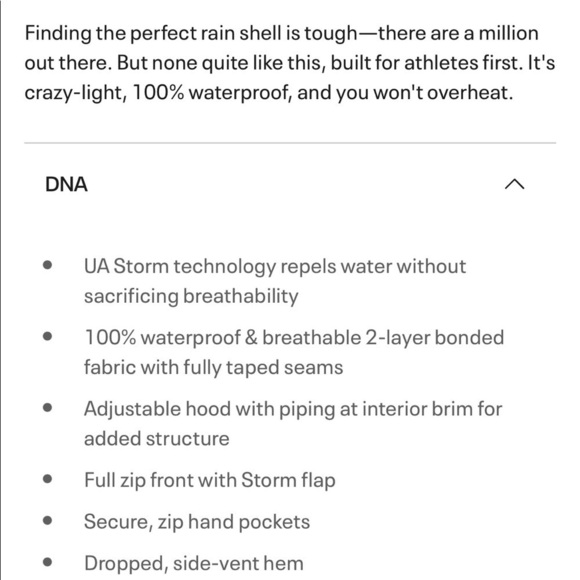 Finding the perfect rain shell is tough—there are a million out there. But none quite like this, built for athletes first. It's crazy-light, 100% waterproof, and you won't overheat.

DNA

- UA Storm technology repels water without sacrificing breathability
- 100% waterproof & breathable 2-layer bonded fabric with fully taped seams
- Adjustable hood with piping at interior brim for added structure
- Full zip front with Storm flap
- Secure, zip hand pockets
- Dropped, side-vent hem